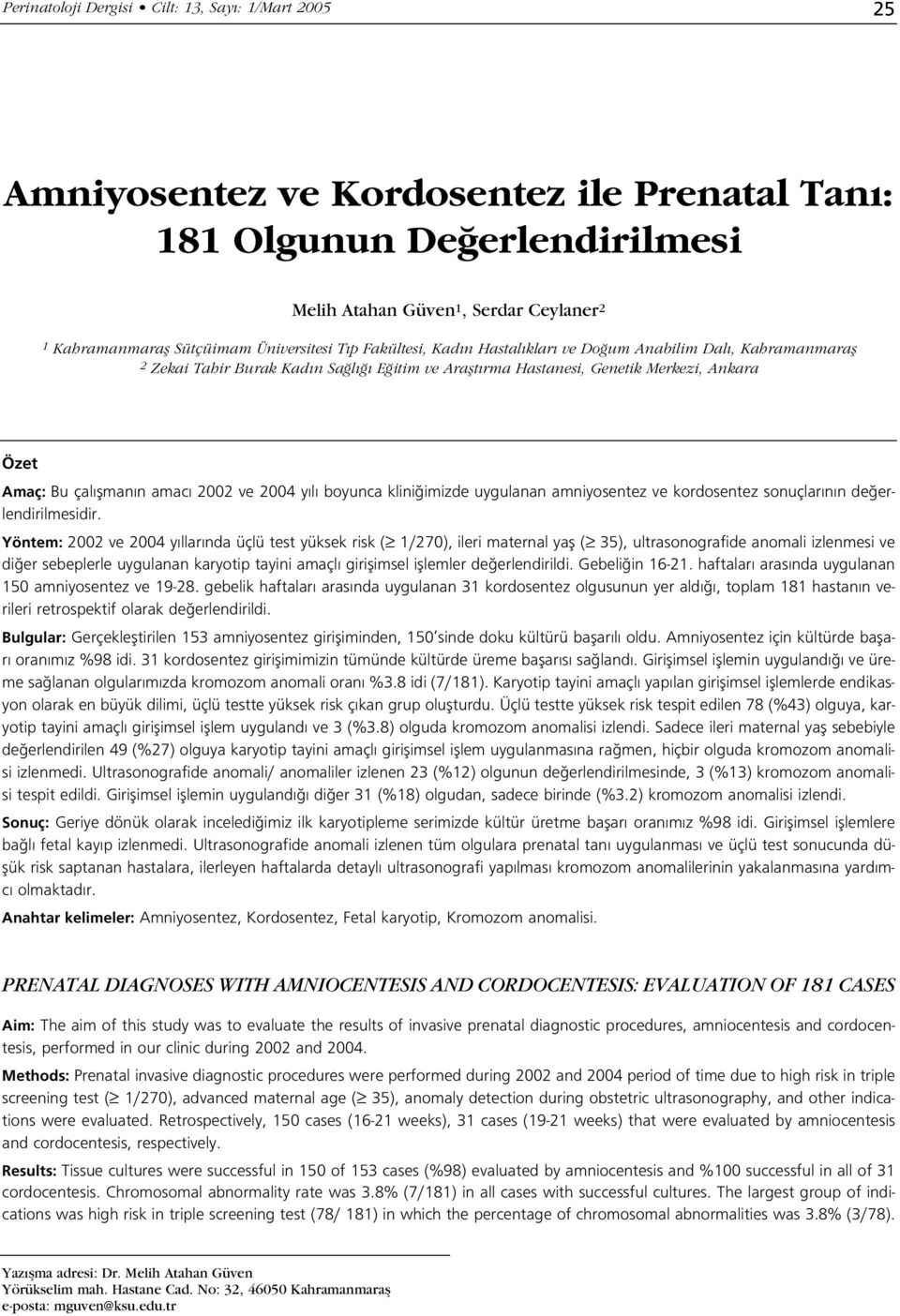 Perinatoloji Dergisi • Cilt: 13, Sayı: 1/Mart 2005

25

Amniyosentez ve Kordosentez ile Prenatal Tanı: 181 Olgunun Değerlendirilmesi

Melih Atahan Güven$^1$, Serdar Ceylaner$^2$

$^1$ Kahramanmaraş Sütçüimam Üniversitesi Tıp Fakültesi, Kadın Hastalıkları ve Doğum Anabilim Dalı, Kahramanmaraş
$^2$ Zekai Tahir Burak Kadın Sağlığı Eğitim ve Araştırma Hastanesi, Genetik Merkezi, Ankara

Özet

Amaç: Bu çalışmanın amacı 2002 ve 2004 yılı boyunca kliniğimizde uygulanan amniyosentez ve kordosentez sonuçlarının değerlendirilmesidir.

Yöntem: 2002 ve 2004 yıllarında üçlü test yüksek risk ($\geq$ 1/270), ileri maternal yaş ($\geq$ 35), ultrasonografide anomali izlenmesi ve diğer sebeplerle uygulanan karyotip tayini amaçlı girişimsel işlemler değerlendirildi. Gebeliğin 16-21. haftaları arasında uygulanan 150 amniyosentez ve 19-28. gebelik haftaları arasında uygulanan 31 kordosentez olgusunun yer aldığı, toplam 181 hastanın verileri retrospektif olarak değerlendirildi.

Bulgular: Gerçekleştirilen 153 amniyosentez girişiminden, 150'sinde doku kültürü başarılı oldu. Amniyosentez için kültürde başarı oranımız %98 idi. 31 kordosentez girişimimizin tümünde kültürde üreme başarısı sağlandı. Girişimsel işlemin uygulandığı ve üreme sağlanan olgularımızda kromozom anomali oranı %3.8 idi (7/181). Karyotip tayini amaçlı yapılan girişimsel işlemlerde endikasyon olarak en büyük dilimi, üçlü testte yüksek risk çıkan grup oluşturdu. Üçlü testte yüksek risk tespit edilen 78 (%43) olguya, karyotip tayini amaçlı girişimsel işlem uygulandı ve 3 (%3.8) olguda kromozom anomalisi izlendi. Sadece ileri maternal yaş sebebiyle değerlendirilen 49 (%27) olguya karyotip tayini amaçlı girişimsel işlem uygulanmasına rağmen, hiçbir olguda kromozom anomalisi izlenmedi. Ultrasonografide anomali/ anomaliler izlenen 23 (%12) olgunun değerlendirilmesinde, 3 (%13) kromozom anomalisi tespit edildi. Girişimsel işlemin uygulandığı diğer 31 (%18) olgudan, sadece birinde (%3.2) kromozom anomalisi izlendi.

Sonuç: Geriye dönük olarak incelediğimiz ilk karyotipleme serimizde kültür üretme başarı oranımız %98 idi. Girişimsel işlemlere bağlı fetal kayıp izlenmedi. Ultrasonografide anomali izlenen tüm olgulara prenatal tanı uygulanması ve üçlü test sonucunda düşük risk saptanan hastalara, ilerleyen haftalarda detaylı ultrasonografi yapılması kromozom anomalilerinin yakalanmasına yardımcı olmaktadır.

Anahtar kelimeler: Amniyosentez, Kordosentez, Fetal karyotip, Kromozom anomalisi.

PRENATAL DIAGNOSES WITH AMNIOCENTESIS AND CORDOCENTESIS: EVALUATION OF 181 CASES

Aim: The aim of this study was to evaluate the results of invasive prenatal diagnostic procedures, amniocentesis and cordocentesis, performed in our clinic during 2002 and 2004.

Methods: Prenatal invasive diagnostic procedures were performed during 2002 and 2004 period of time due to high risk in triple screening test ($\geq$ 1/270), advanced maternal age ($\geq$ 35), anomaly detection during obstetric ultrasonography, and other indications were evaluated. Retrospectively, 150 cases (16-21 weeks), 31 cases (19-21 weeks) that were evaluated by amniocentesis and cordocentesis, respectively.

Results: Tissue cultures were successful in 150 of 153 cases (%98) evaluated by amniocentesis and %100 successful in all of 31 cordocentesis. Chromosomal abnormality rate was 3.8% (7/181) in all cases with successful cultures. The largest group of indications was high risk in triple screening test (78/ 181) in which the percentage of chromosomal abnormalities was 3.8% (3/78).

Yazışma adresi: Dr. Melih Atahan Güven
Yörükselim mah. Hastane Cad. No: 32, 46050 Kahramanmaraş
e-posta: mguven@ksu.edu.tr